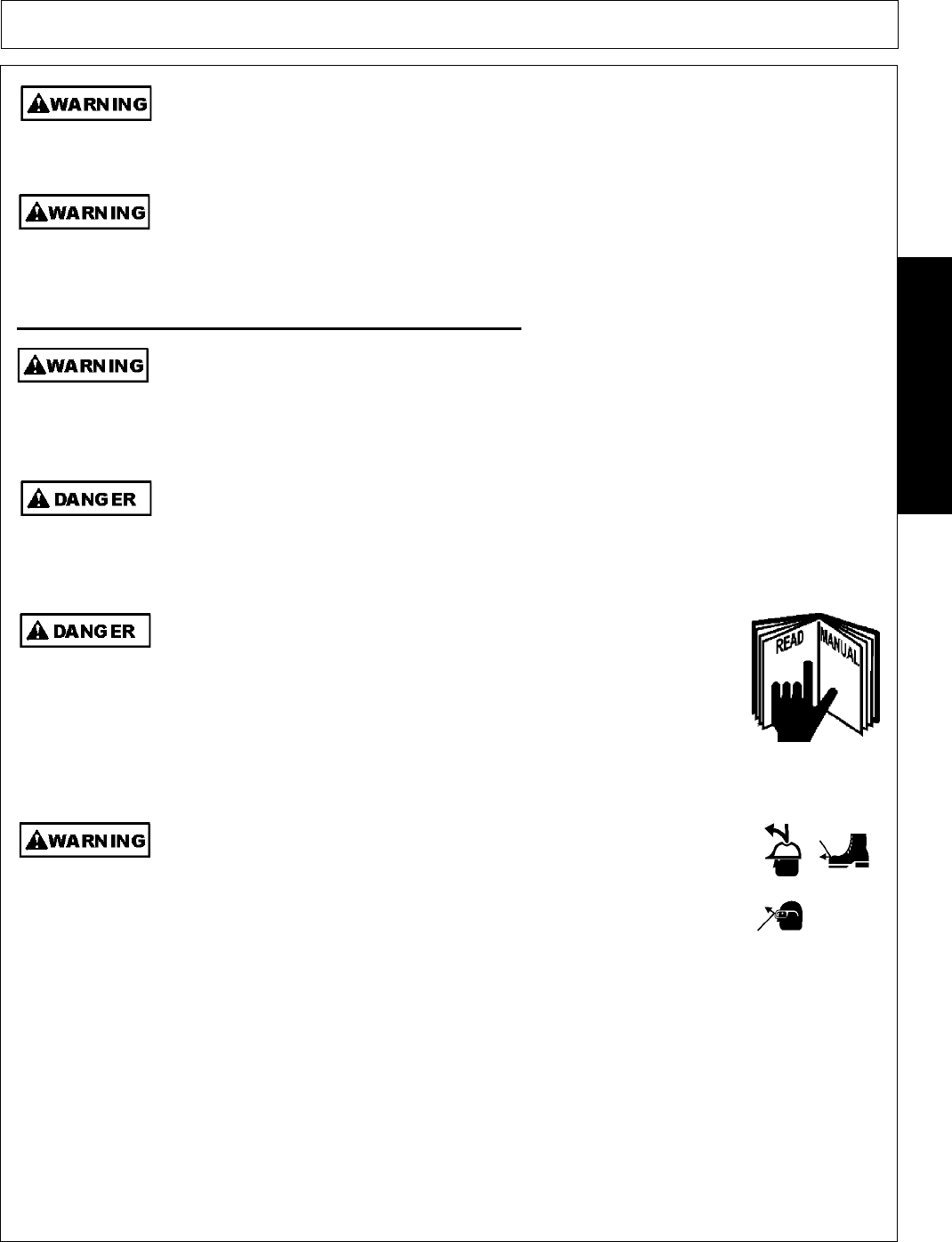 WARNING

WARNING

WARNING

DANGER

DANGER

READ MANUAL

WARNING